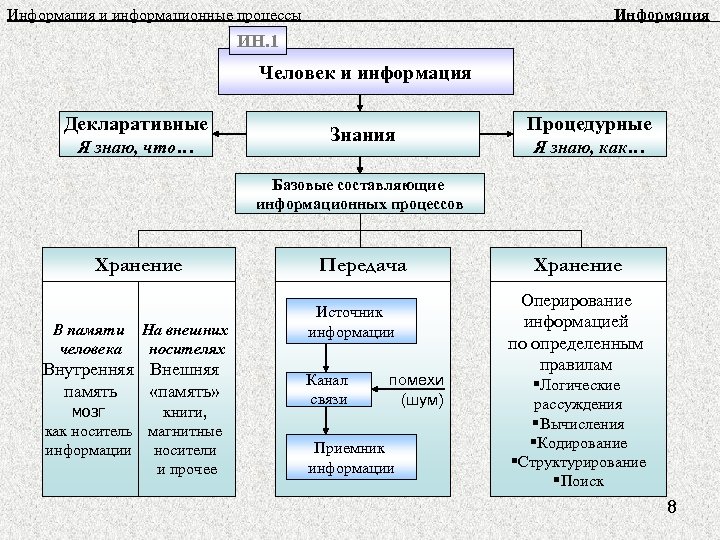 Информация и информационные процессы

Информация

ИН.1

Человек и информация

Декларативные
Я знаю, что…

Знания

Процедурные
Я знаю, как…

Базовые составляющие информационных процессов

Хранение

В памяти человека
Внутренняя память
мозг
как носитель информации

На внешних носителях
Внешняя «память»
книги, магнитные носители и прочее

Передача

Источник информации

Канал связи

помехи (шум)

Приемник информации

Хранение

Оперирование информацией по определенным правилам
▪Логические рассуждения
▪Вычисления
▪Кодирование
▪Структурирование
▪Поиск

8